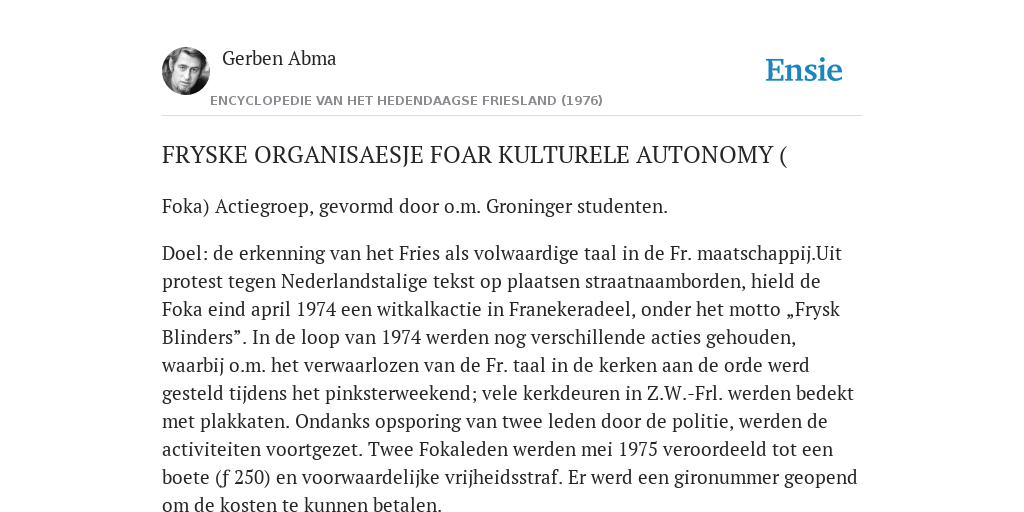 Gerben Abma

Ensie

ENCYCLOPEDIE VAN HET HEDENDAAGSE FRIESLAND (1976)

FRYSKE ORGANISAESJE FOAR KULTURELE AUTONOMY (

Foka) Actiegroep, gevormd door o.m. Groninger studenten.

Doel: de erkenning van het Fries als volwaardige taal in de Fr. maatschappij.Uit protest tegen Nederlandstalige tekst op plaatsen straatnaamborden, hield de Foka eind april 1974 een witkalkactie in Franekeradeel, onder het motto „Frysk Blinders”. In de loop van 1974 werden nog verschillende acties gehouden, waarbij o.m. het verwaarlozen van de Fr. taal in de kerken aan de orde werd gesteld tijdens het pinksterweekend; vele kerkdeuren in Z.W.-Frl. werden bedekt met plakkaten. Ondanks opsporing van twee leden door de politie, werden de activiteiten voortgezet. Twee Fokaleden werden mei 1975 veroordeeld tot een boete (ƒ 250) en voorwaardelijke vrijheidsstraf. Er werd een gironummer geopend om de kosten te kunnen betalen.